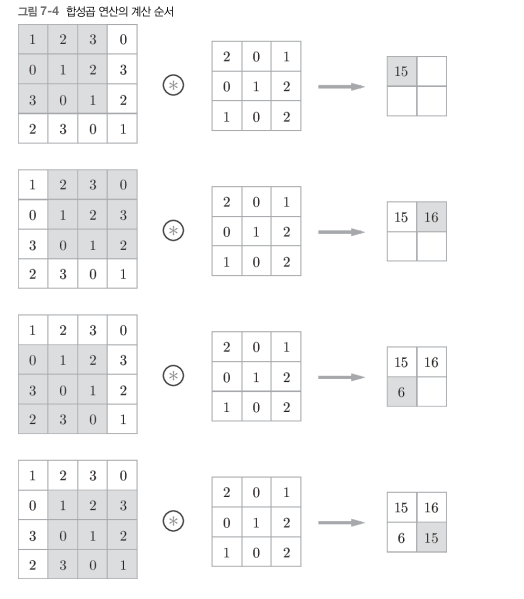 그림 7-4 합성곱 연산의 계산 순서

| 1 | 2 | 3 | 0 |
|---|---|---|---|
| 0 | 1 | 2 | 3 |
| 3 | 0 | 1 | 2 |
| 2 | 3 | 0 | 1 |

$\circledast$

| 2 | 0 | 1 |
|---|---|---|
| 0 | 1 | 2 |
| 1 | 0 | 2 |

| 15 | |
|---|---|
| | |

| 1 | 2 | 3 | 0 |
|---|---|---|---|
| 0 | 1 | 2 | 3 |
| 3 | 0 | 1 | 2 |
| 2 | 3 | 0 | 1 |

$\circledast$

| 2 | 0 | 1 |
|---|---|---|
| 0 | 1 | 2 |
| 1 | 0 | 2 |

| 15 | 16 |
|---|---|
| | |

| 1 | 2 | 3 | 0 |
|---|---|---|---|
| 0 | 1 | 2 | 3 |
| 3 | 0 | 1 | 2 |
| 2 | 3 | 0 | 1 |

$\circledast$

| 2 | 0 | 1 |
|---|---|---|
| 0 | 1 | 2 |
| 1 | 0 | 2 |

| 15 | 16 |
|---|---|
| 6 | |

| 1 | 2 | 3 | 0 |
|---|---|---|---|
| 0 | 1 | 2 | 3 |
| 3 | 0 | 1 | 2 |
| 2 | 3 | 0 | 1 |

$\circledast$

| 2 | 0 | 1 |
|---|---|---|
| 0 | 1 | 2 |
| 1 | 0 | 2 |

| 15 | 16 |
|---|---|
| 6 | 15 |